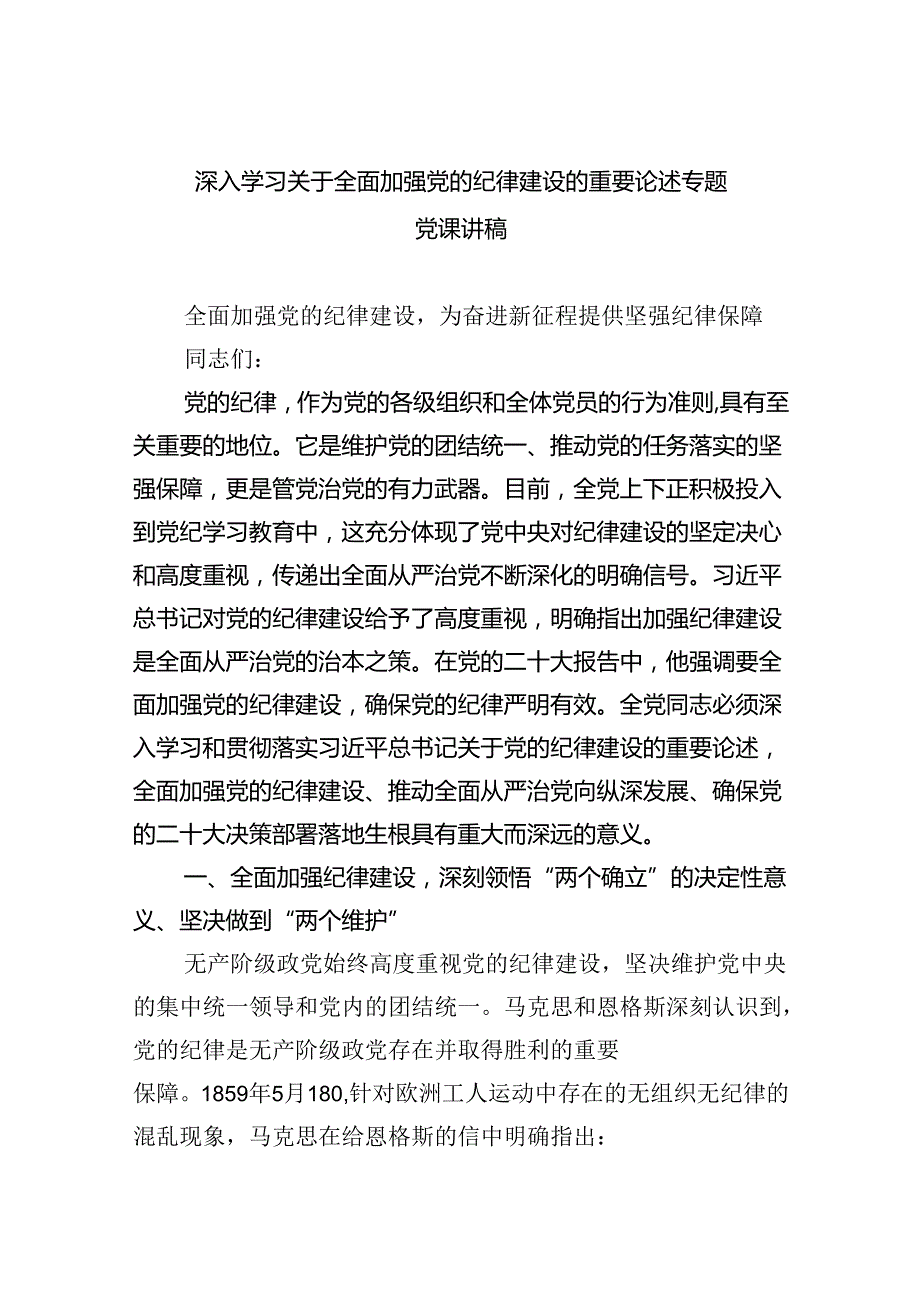 深入学习关于全面加强党的纪律建设的重要论述专题党课讲稿

全面加强党的纪律建设，为奋进新征程提供坚强纪律保障

同志们：

党的纪律，作为党的各级组织和全体党员的行为准则,具有至关重要的地位。它是维护党的团结统一、推动党的任务落实的坚强保障，更是管党治党的有力武器。目前，全党上下正积极投入到党纪学习教育中，这充分体现了党中央对纪律建设的坚定决心和高度重视，传递出全面从严治党不断深化的明确信号。习近平总书记对党的纪律建设给予了高度重视，明确指出加强纪律建设是全面从严治党的治本之策。在党的二十大报告中，他强调要全面加强党的纪律建设，确保党的纪律严明有效。全党同志必须深入学习和贯彻落实习近平总书记关于党的纪律建设的重要论述，全面加强党的纪律建设、推动全面从严治党向纵深发展、确保党的二十大决策部署落地生根具有重大而深远的意义。

一、全面加强纪律建设，深刻领悟“两个确立”的决定性意义、坚决做到“两个维护”

无产阶级政党始终高度重视党的纪律建设，坚决维护党中央的集中统一领导和党内的团结统一。马克思和恩格斯深刻认识到，党的纪律是无产阶级政党存在并取得胜利的重要保障。1859年5月180,针对欧洲工人运动中存在的无组织无纪律的混乱现象，马克思在给恩格斯的信中明确指出：